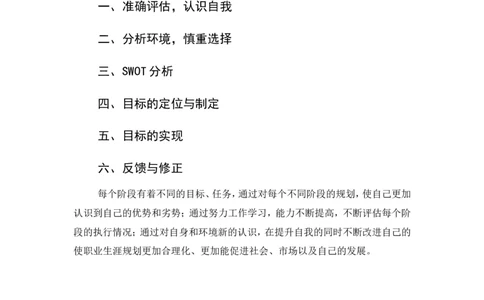 一、准确评估，认识自我

二、分析环境，慎重选择

三、SWOT 分析

四、目标的定位与制定

五、目标的实现

六、反馈与修正

每个阶段有着不同的目标、任务，通过对每个不同阶段的规划，使自己更加认识到自己的优势和劣势；通过努力工作学习，能力不断提高，不断评估每个阶段的执行情况；通过对自身和环境新的认识，在提升自我的同时不断改进自己的使职业生涯规划更加合理化、更加能促进社会、市场以及自己的发展。